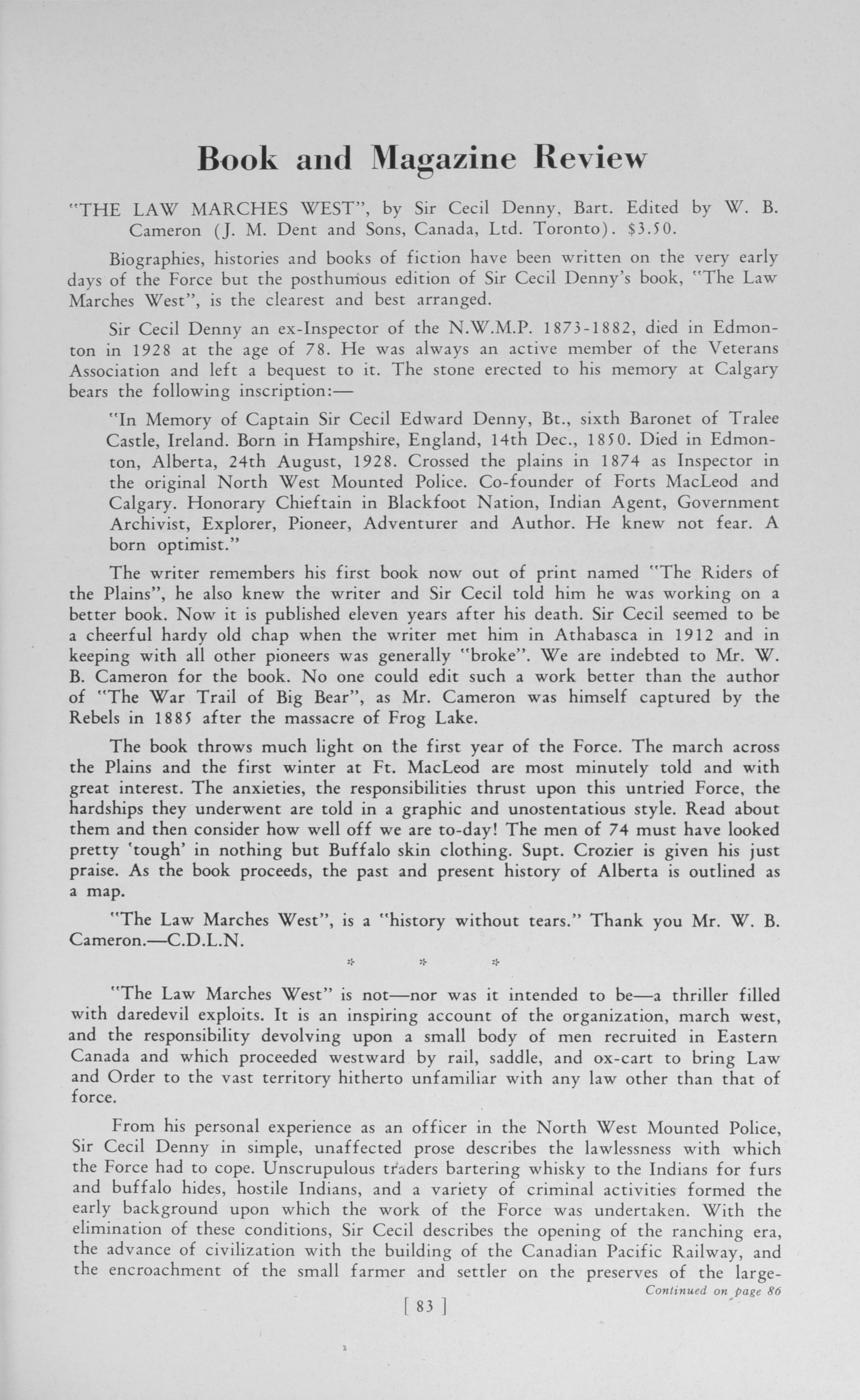 Book and Magazine Review

"THE LAW MARCHES WEST", by Sir Cecil Denny, Bart. Edited by W. B. Cameron (J. M. Dent and Sons, Canada, Ltd. Toronto). $3.50.

Biographies, histories and books of fiction have been written on the very early days of the Force but the posthumous edition of Sir Cecil Denny's book, "The Law Marches West", is the clearest and best arranged.

Sir Cecil Denny an ex-Inspector of the N.W.M.P. 1873-1882, died in Edmonton in 1928 at the age of 78. He was always an active member of the Veterans Association and left a bequest to it. The stone erected to his memory at Calgary bears the following inscription:—

"In Memory of Captain Sir Cecil Edward Denny, Bt., sixth Baronet of Tralee Castle, Ireland. Born in Hampshire, England, 14th Dec., 1850. Died in Edmonton, Alberta, 24th August, 1928. Crossed the plains in 1874 as Inspector in the original North West Mounted Police. Co-founder of Forts MacLeod and Calgary. Honorary Chieftain in Blackfoot Nation, Indian Agent, Government Archivist, Explorer, Pioneer, Adventurer and Author. He knew not fear. A born optimist."

The writer remembers his first book now out of print named "The Riders of the Plains", he also knew the writer and Sir Cecil told him he was working on a better book. Now it is published eleven years after his death. Sir Cecil seemed to be a cheerful hardy old chap when the writer met him in Athabasca in 1912 and in keeping with all other pioneers was generally "broke". We are indebted to Mr. W. B. Cameron for the book. No one could edit such a work better than the author of "The War Trail of Big Bear", as Mr. Cameron was himself captured by the Rebels in 1885 after the massacre of Frog Lake.

The book throws much light on the first year of the Force. The march across the Plains and the first winter at Ft. MacLeod are most minutely told and with great interest. The anxieties, the responsibilities thrust upon this untried Force, the hardships they underwent are told in a graphic and unostentatious style. Read about them and then consider how well off we are to-day! The men of 74 must have looked pretty 'tough' in nothing but Buffalo skin clothing. Supt. Crozier is given his just praise. As the book proceeds, the past and present history of Alberta is outlined as a map.

"The Law Marches West", is a "history without tears." Thank you Mr. W. B. Cameron.—C.D.L.N.

* * *

"The Law Marches West" is not—nor was it intended to be—a thriller filled with daredevil exploits. It is an inspiring account of the organization, march west, and the responsibility devolving upon a small body of men recruited in Eastern Canada and which proceeded westward by rail, saddle, and ox-cart to bring Law and Order to the vast territory hitherto unfamiliar with any law other than that of force.

From his personal experience as an officer in the North West Mounted Police, Sir Cecil Denny in simple, unaffected prose describes the lawlessness with which the Force had to cope. Unscrupulous traders bartering whisky to the Indians for furs and buffalo hides, hostile Indians, and a variety of criminal activities formed the early background upon which the work of the Force was undertaken. With the elimination of these conditions, Sir Cecil describes the opening of the ranching era, the advance of civilization with the building of the Canadian Pacific Railway, and the encroachment of the small farmer and settler on the preserves of the large-

Continued on page 86

[ 83 ]